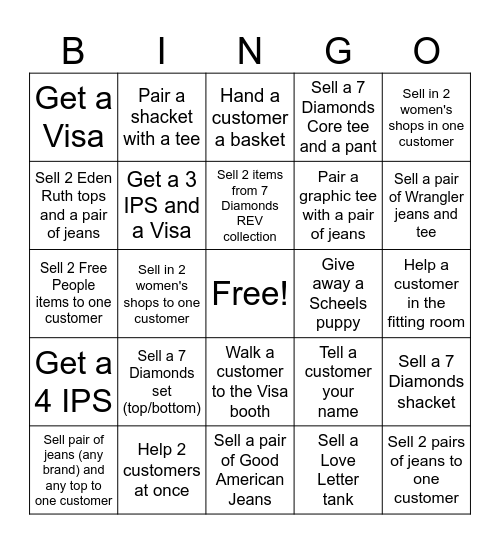 | B | I | N | G | O |
|---|---|---|---|---|
| Get a Visa | Pair a shacket with a tee | Hand a customer a basket | Sell a 7 Diamonds Core tee and a pant | Sell in 2 women's shops in one customer |
| Sell 2 Eden Ruth tops and a pair of jeans | Get a 3 IPS and a Visa | Sell 2 items from 7 Diamonds REV collection | Pair a graphic tee with a pair of jeans | Sell a pair of Wrangler jeans and tee |
| Sell 2 Free People items to one customer | Sell in 2 women's shops to one customer | Free! | Give away a Scheels puppy | Help a customer in the fitting room |
| Get a 4 IPS | Sell a 7 Diamonds set (top/bottom) | Walk a customer to the Visa booth | Tell a customer your name | Sell a 7 Diamonds shacket |
| Sell pair of jeans (any brand) and any top to one customer | Help 2 customers at once | Sell a pair of Good American Jeans | Sell a Love Letter tank | Sell 2 pairs of jeans to one customer |